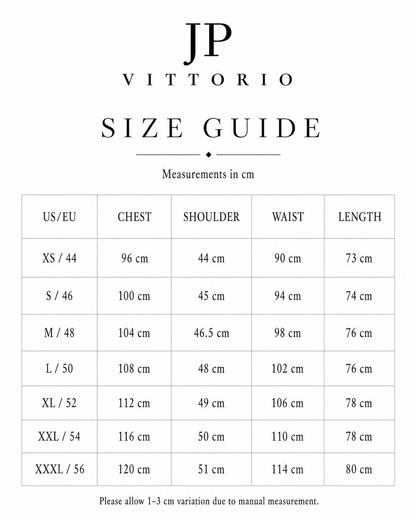 JP
VITTORIO

SIZE GUIDE

Measurements in cm

| US/EU | CHEST | SHOULDER | WAIST | LENGTH |
|---|---|---|---|---|
| XS / 44 | 96 cm | 44 cm | 90 cm | 73 cm |
| S / 46 | 100 cm | 45 cm | 94 cm | 74 cm |
| M / 48 | 104 cm | 46.5 cm | 98 cm | 76 cm |
| L / 50 | 108 cm | 48 cm | 102 cm | 76 cm |
| XL / 52 | 112 cm | 49 cm | 106 cm | 78 cm |
| XXL / 54 | 116 cm | 50 cm | 110 cm | 78 cm |
| XXXL / 56 | 120 cm | 51 cm | 114 cm | 80 cm |

Please allow 1–3 cm variation due to manual measurement.